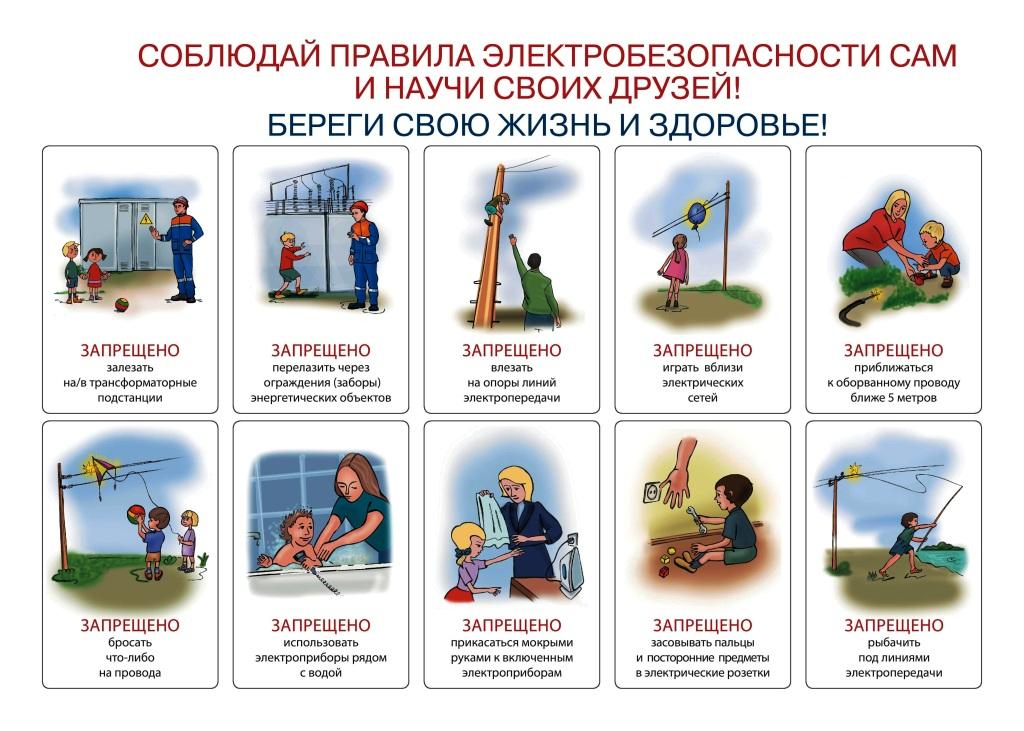 СОБЛЮДАЙ ПРАВИЛА ЭЛЕКТРОБЕЗОПАСНОСТИ САМ И НАУЧИ СВОИХ ДРУЗЕЙ!

БЕРЕГИ СВОЮ ЖИЗНЬ И ЗДОРОВЬЕ!

ЗАПРЕЩЕНО
залезать
на/в трансформаторные
подстанции

ЗАПРЕЩЕНО
перелазить через
ограждения (заборы)
энергетических объектов

ЗАПРЕЩЕНО
влезать
на опоры линий
электропередачи

ЗАПРЕЩЕНО
играть вблизи
электрических
сетей

ЗАПРЕЩЕНО
приближаться
к оборванному проводу
ближе 5 метров

ЗАПРЕЩЕНО
бросать
что-либо
на провода

ЗАПРЕЩЕНО
использовать
электроприборы рядом
с водой

ЗАПРЕЩЕНО
прикасаться мокрыми
руками к включенным
электроприборам

ЗАПРЕЩЕНО
засовывать пальцы
и посторонние предметы
в электрические розетки

ЗАПРЕЩЕНО
рыбачить
под линиями
электропередачи